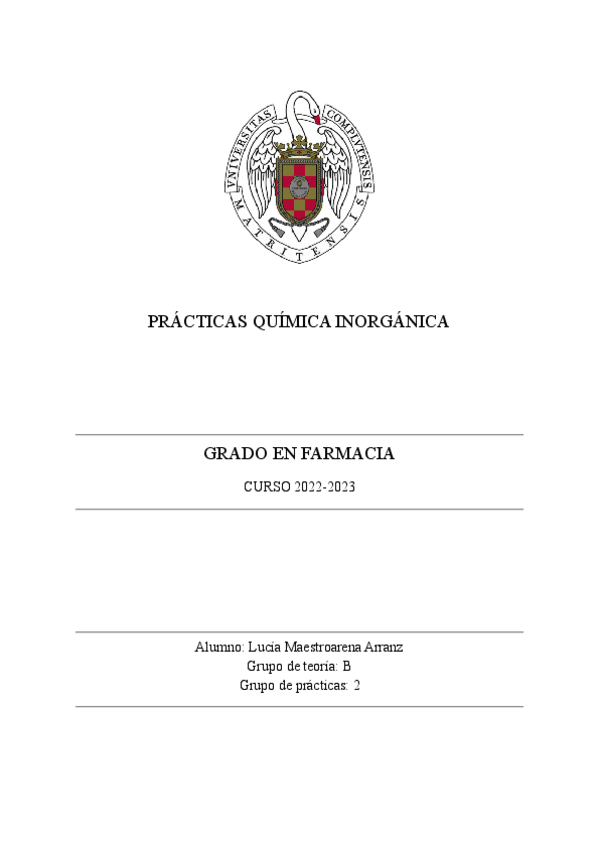 VNIVERSITAS COMPLVTENSIS MATRITENSIS

PRÁCTICAS QUÍMICA INORGÁNICA

GRADO EN FARMACIA

CURSO 2022-2023

Alumno: Lucía Maestroarena Arranz
Grupo de teoría: B
Grupo de prácticas: 2